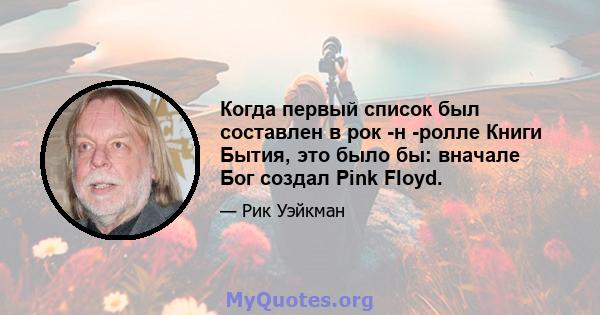 Когда первый список был составлен в рок -н -ролле Книги Бытия, это было бы: вначале Бог создал Pink Floyd.

— Рик Уэйкман

MyQuotes.org